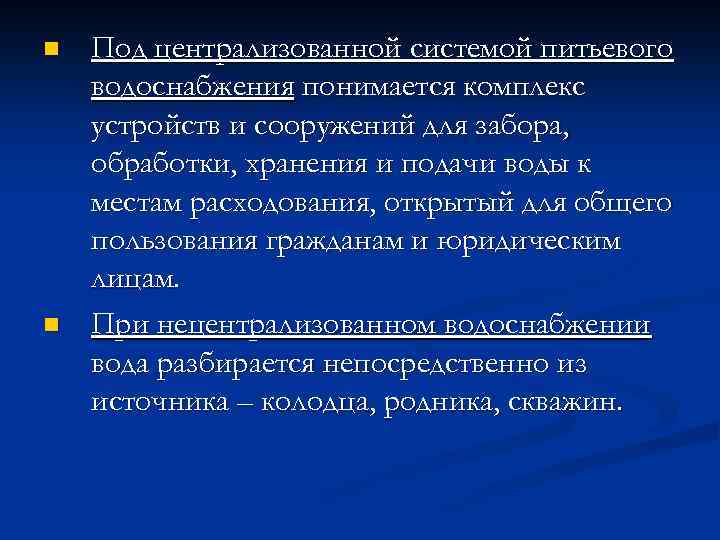 Под централизованной системой питьевого водоснабжения понимается комплекс устройств и сооружений для забора, обработки, хранения и подачи воды к местам расходования, открытый для общего пользования гражданам и юридическим лицам.

При нецентрализованном водоснабжении вода разбирается непосредственно из источника – колодца, родника, скважин.